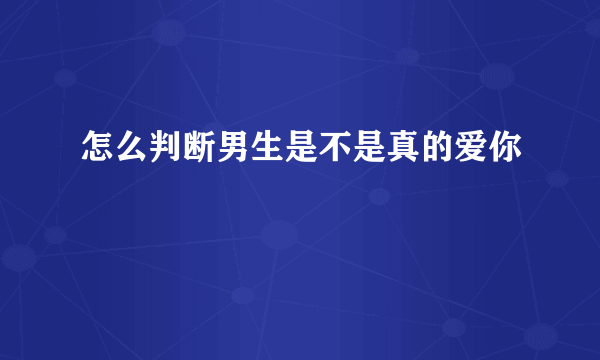 怎么判断男生是不是真的爱你